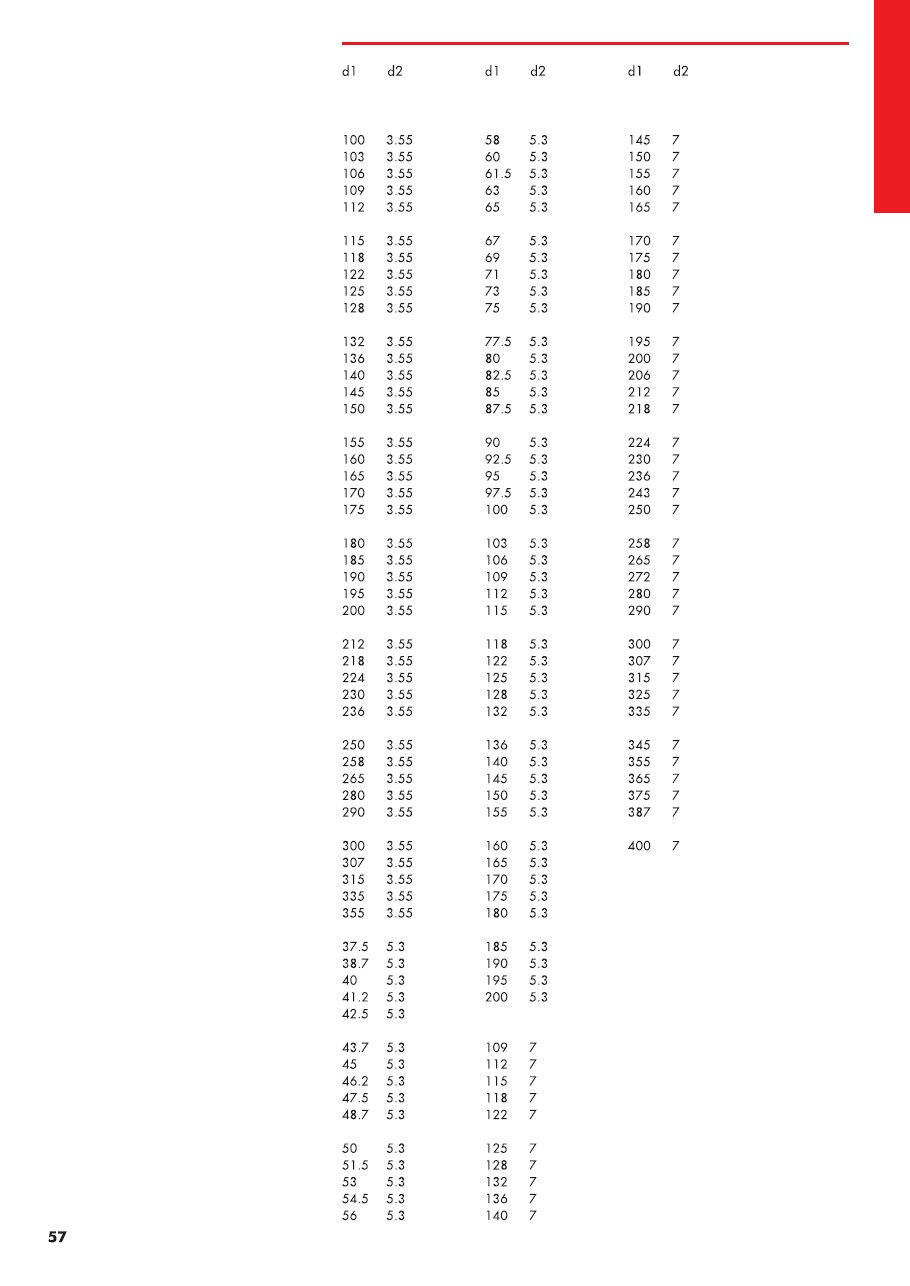 | d1 | d2 |
|---|---|
| 100 | 3.55 |
| 103 | 3.55 |
| 106 | 3.55 |
| 109 | 3.55 |
| 112 | 3.55 |
| 115 | 3.55 |
| 118 | 3.55 |
| 122 | 3.55 |
| 125 | 3.55 |
| 128 | 3.55 |
| 132 | 3.55 |
| 136 | 3.55 |
| 140 | 3.55 |
| 145 | 3.55 |
| 150 | 3.55 |
| 155 | 3.55 |
| 160 | 3.55 |
| 165 | 3.55 |
| 170 | 3.55 |
| 175 | 3.55 |
| 180 | 3.55 |
| 185 | 3.55 |
| 190 | 3.55 |
| 195 | 3.55 |
| 200 | 3.55 |
| 212 | 3.55 |
| 218 | 3.55 |
| 224 | 3.55 |
| 230 | 3.55 |
| 236 | 3.55 |
| 250 | 3.55 |
| 258 | 3.55 |
| 265 | 3.55 |
| 280 | 3.55 |
| 290 | 3.55 |
| 300 | 3.55 |
| 307 | 3.55 |
| 315 | 3.55 |
| 335 | 3.55 |
| 355 | 3.55 |
| 37.5 | 5.3 |
| 38.7 | 5.3 |
| 40 | 5.3 |
| 41.2 | 5.3 |
| 42.5 | 5.3 |
| 43.7 | 5.3 |
| 45 | 5.3 |
| 46.2 | 5.3 |
| 47.5 | 5.3 |
| 48.7 | 5.3 |
| 50 | 5.3 |
| 51.5 | 5.3 |
| 53 | 5.3 |
| 54.5 | 5.3 |
| 56 | 5.3 |

| d1 | d2 |
|---|---|
| 58 | 5.3 |
| 60 | 5.3 |
| 61.5 | 5.3 |
| 63 | 5.3 |
| 65 | 5.3 |
| 67 | 5.3 |
| 69 | 5.3 |
| 71 | 5.3 |
| 73 | 5.3 |
| 75 | 5.3 |
| 77.5 | 5.3 |
| 80 | 5.3 |
| 82.5 | 5.3 |
| 85 | 5.3 |
| 87.5 | 5.3 |
| 90 | 5.3 |
| 92.5 | 5.3 |
| 95 | 5.3 |
| 97.5 | 5.3 |
| 100 | 5.3 |
| 103 | 5.3 |
| 106 | 5.3 |
| 109 | 5.3 |
| 112 | 5.3 |
| 115 | 5.3 |
| 118 | 5.3 |
| 122 | 5.3 |
| 125 | 5.3 |
| 128 | 5.3 |
| 132 | 5.3 |
| 136 | 5.3 |
| 140 | 5.3 |
| 145 | 5.3 |
| 150 | 5.3 |
| 155 | 5.3 |
| 160 | 5.3 |
| 165 | 5.3 |
| 170 | 5.3 |
| 175 | 5.3 |
| 180 | 5.3 |
| 185 | 5.3 |
| 190 | 5.3 |
| 195 | 5.3 |
| 200 | 5.3 |
| 109 | 7 |
| 112 | 7 |
| 115 | 7 |
| 118 | 7 |
| 122 | 7 |
| 125 | 7 |
| 128 | 7 |
| 132 | 7 |
| 136 | 7 |
| 140 | 7 |

| d1 | d2 |
|---|---|
| 145 | 7 |
| 150 | 7 |
| 155 | 7 |
| 160 | 7 |
| 165 | 7 |
| 170 | 7 |
| 175 | 7 |
| 180 | 7 |
| 185 | 7 |
| 190 | 7 |
| 195 | 7 |
| 200 | 7 |
| 206 | 7 |
| 212 | 7 |
| 218 | 7 |
| 224 | 7 |
| 230 | 7 |
| 236 | 7 |
| 243 | 7 |
| 250 | 7 |
| 258 | 7 |
| 265 | 7 |
| 272 | 7 |
| 280 | 7 |
| 290 | 7 |
| 300 | 7 |
| 307 | 7 |
| 315 | 7 |
| 325 | 7 |
| 335 | 7 |
| 345 | 7 |
| 355 | 7 |
| 365 | 7 |
| 375 | 7 |
| 387 | 7 |
| 400 | 7 |

57